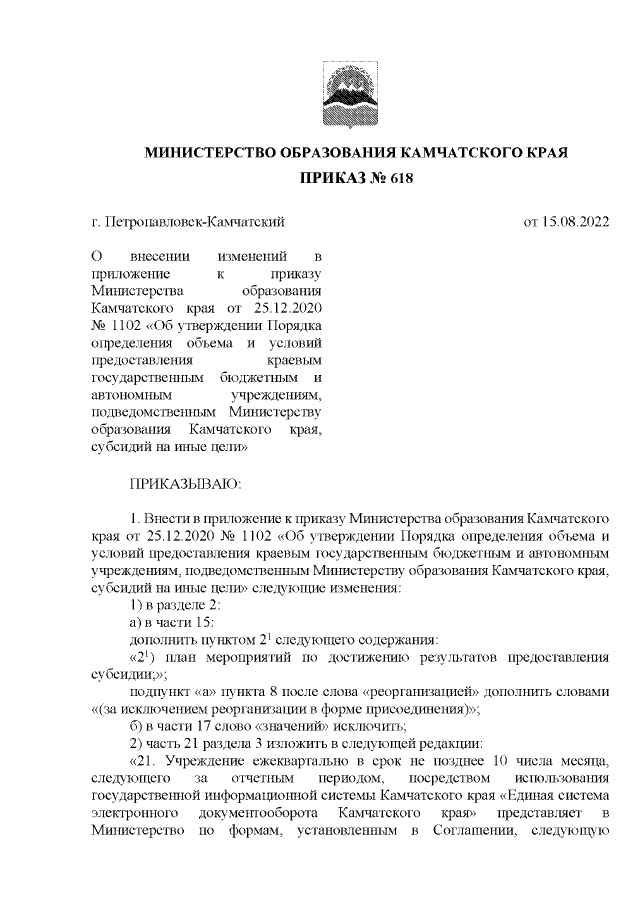 МИНИСТЕРСТВО ОБРАЗОВАНИЯ КАМЧАТСКОГО КРАЯ

ПРИКАЗ № 618

г. Петропавловск-Камчатский

от 15.08.2022

О внесении изменений в приложение к приказу Министерства образования Камчатского края от 25.12.2020 № 1102 «Об утверждении Порядка определения объема и условий предоставления краевым государственным бюджетным и автономным учреждениям, подведомственным Министерству образования Камчатского края, субсидий на иные цели»

ПРИКАЗЫВАЮ:

1. Внести в приложение к приказу Министерства образования Камчатского края от 25.12.2020 № 1102 «Об утверждении Порядка определения объема и условий предоставления краевым государственным бюджетным и автономным учреждениям, подведомственным Министерству образования Камчатского края, субсидий на иные цели» следующие изменения:

1) в разделе 2:

а) в части 15:

дополнить пунктом $2^1$ следующего содержания:

«$2^1$) план мероприятий по достижению результатов предоставления субсидии;»;

подпункт «а» пункта 8 после слова «реорганизацией» дополнить словами «(за исключением реорганизации в форме присоединения)»;

б) в части 17 слово «значений» исключить;

2) часть 21 раздела 3 изложить в следующей редакции:

«21. Учреждение ежеквартально в срок не позднее 10 числа месяца, следующего за отчетным периодом, посредством использования государственной информационной системы Камчатского края «Единая система электронного документооборота Камчатского края» представляет в Министерство по формам, установленным в Соглашении, следующую